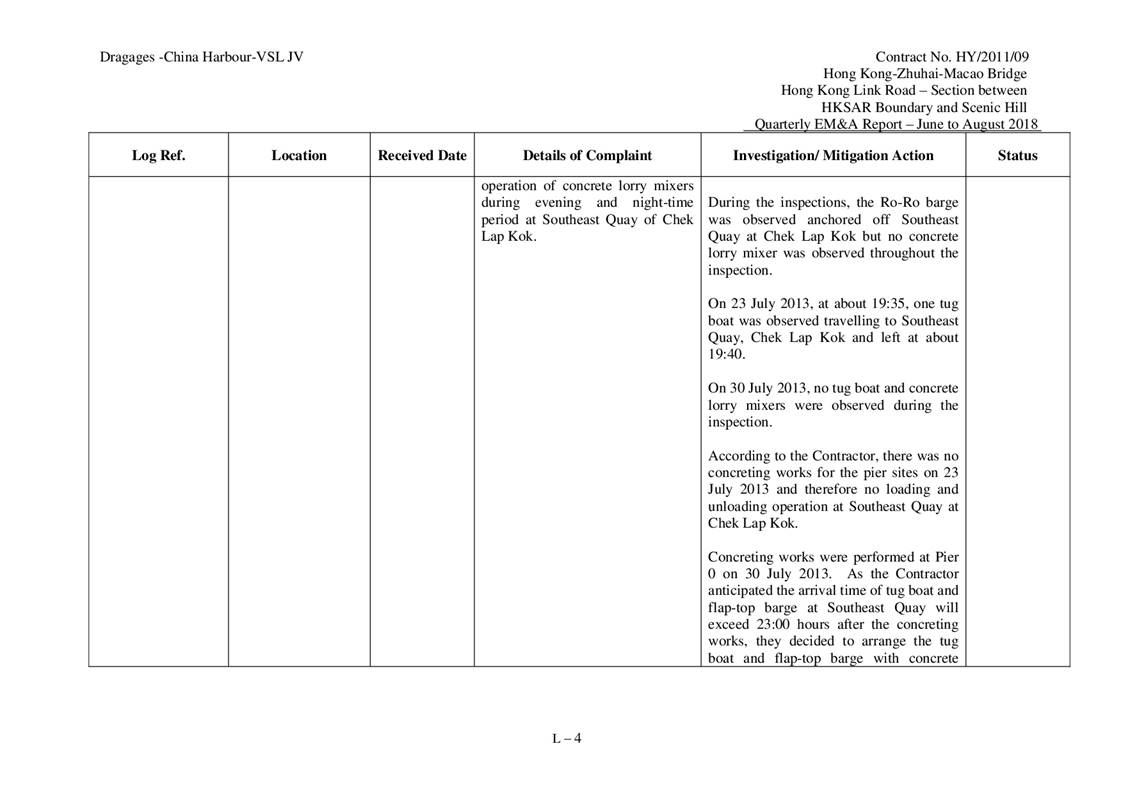 Dragages -China Harbour-VSL JV

Contract No. HY/2011/09
Hong Kong-Zhuhai-Macao Bridge
Hong Kong Link Road – Section between
HKSAR Boundary and Scenic Hill
Quarterly EM&A Report – June to August 2018

| Log Ref. | Location | Received Date | Details of Complaint | Investigation/ Mitigation Action | Status |
|---|---|---|---|---|---|
| | | | operation of concrete lorry mixers during evening and night-time period at Southeast Quay of Chek Lap Kok. | During the inspections, the Ro-Ro barge was observed anchored off Southeast Quay at Chek Lap Kok but no concrete lorry mixer was observed throughout the inspection.<br><br>On 23 July 2013, at about 19:35, one tug boat was observed travelling to Southeast Quay, Chek Lap Kok and left at about 19:40.<br><br>On 30 July 2013, no tug boat and concrete lorry mixers were observed during the inspection.<br><br>According to the Contractor, there was no concreting works for the pier sites on 23 July 2013 and therefore no loading and unloading operation at Southeast Quay at Chek Lap Kok.<br><br>Concreting works were performed at Pier 0 on 30 July 2013. As the Contractor anticipated the arrival time of tug boat and flap-top barge at Southeast Quay will exceed 23:00 hours after the concreting works, they decided to arrange the tug boat and flap-top barge with concrete | |

L – 4